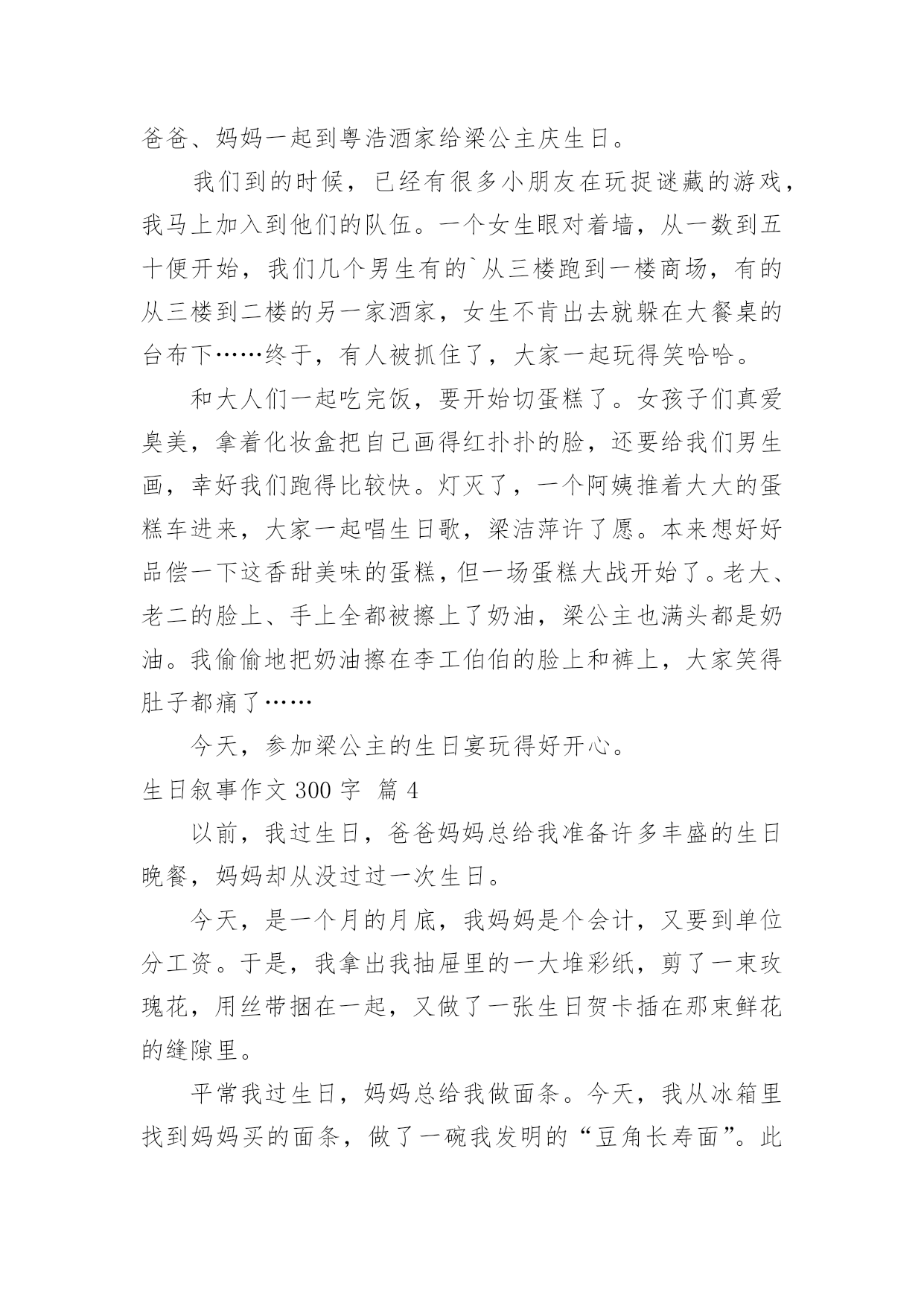 爸爸、妈妈一起到粤浩酒家给梁公主庆生日。

我们到的时候，已经有很多小朋友在玩捉谜藏的游戏，我马上加入到他们的队伍。一个女生眼对着墙，从一数到五十便开始，我们几个男生有的`从三楼跑到一楼商场，有的从三楼到二楼的另一家酒家，女生不肯出去就躲在大餐桌的台布下……终于，有人被抓住了，大家一起玩得笑哈哈。

和大人们一起吃完饭，要开始切蛋糕了。女孩子们真爱臭美，拿着化妆盒把自己画得红扑扑的脸，还要给我们男生画，幸好我们跑得比较快。灯灭了，一个阿姨推着大大的蛋糕车进来，大家一起唱生日歌，梁洁萍许了愿。本来想好好品偿一下这香甜美味的蛋糕，但一场蛋糕大战开始了。老大、老二的脸上、手上全都被擦上了奶油，梁公主也满头都是奶油。我偷偷地把奶油擦在李工伯伯的脸上和裤上，大家笑得肚子都痛了……

今天，参加梁公主的生日宴玩得好开心。

生日叙事作文 300 字 篇 4

以前，我过生日，爸爸妈妈总给我准备许多丰盛的生日晚餐，妈妈却从没过过一次生日。

今天，是一个月的月底，我妈妈是个会计，又要到单位分工资。于是，我拿出我抽屉里的一大堆彩纸，剪了一束玫瑰花，用丝带捆在一起，又做了一张生日贺卡插在那束鲜花的缝隙里。

平常我过生日，妈妈总给我做面条。今天，我从冰箱里找到妈妈买的面条，做了一碗我发明的“豆角长寿面”。此